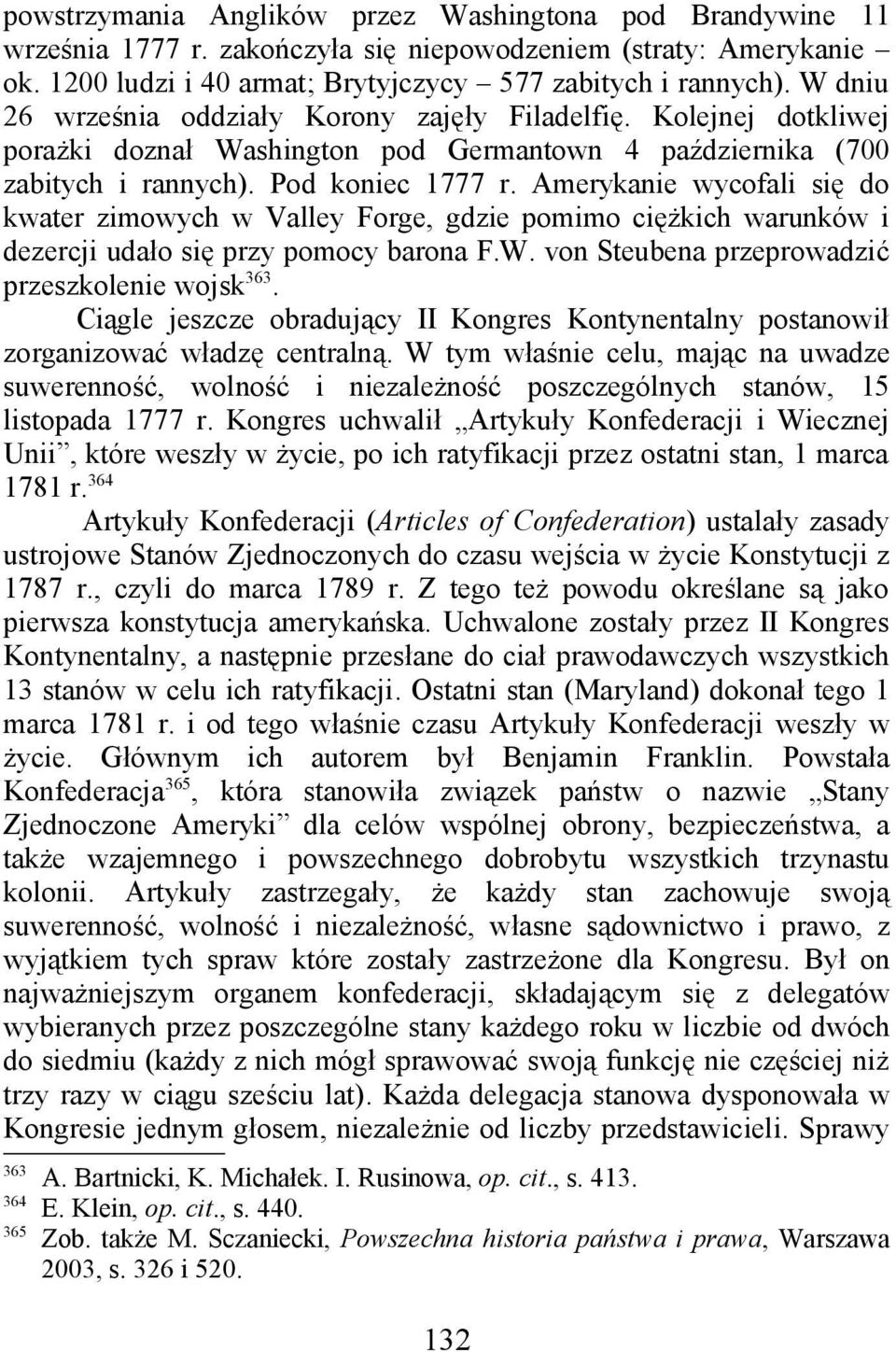 powstrzymania Anglików przez Washingtona pod Brandywine 11 września 1777 r. zakończyła się niepowodzeniem (straty: Amerykanie – ok. 1200 ludzi i 40 armat; Brytyjczycy – 577 zabitych i rannych). W dniu 26 września oddziały Korony zajęły Filadelfię. Kolejnej dotkliwej porażki doznał Washington pod Germantown 4 października (700 zabitych i rannych). Pod koniec 1777 r. Amerykanie wycofali się do kwater zimowych w Valley Forge, gdzie pomimo ciężkich warunków i dezercji udało się przy pomocy barona F.W. von Steubena przeprowadzić przeszkolenie wojsk$^{363}$.

Ciągle jeszcze obradujący II Kongres Kontynentalny postanowił zorganizować władzę centralną. W tym właśnie celu, mając na uwadze suwerenność, wolność i niezależność poszczególnych stanów, 15 listopada 1777 r. Kongres uchwalił „Artykuły Konfederacji i Wiecznej Unii”, które weszły w życie, po ich ratyfikacji przez ostatni stan, 1 marca 1781 r.$^{364}$

Artykuły Konfederacji (Articles of Confederation) ustalały zasady ustrojowe Stanów Zjednoczonych do czasu wejścia w życie Konstytucji z 1787 r., czyli do marca 1789 r. Z tego też powodu określane są jako pierwsza konstytucja amerykańska. Uchwalone zostały przez II Kongres Kontynentalny, a następnie przesłane do ciał prawodawczych wszystkich 13 stanów w celu ich ratyfikacji. Ostatni stan (Maryland) dokonał tego 1 marca 1781 r. i od tego właśnie czasu Artykuły Konfederacji weszły w życie. Głównym ich autorem był Benjamin Franklin. Powstała Konfederacja$^{365}$, która stanowiła związek państw o nazwie „Stany Zjednoczone Ameryki” dla celów wspólnej obrony, bezpieczeństwa, a także wzajemnego i powszechnego dobrobytu wszystkich trzynastu kolonii. Artykuły zastrzegały, że każdy stan zachowuje swoją suwerenność, wolność i niezależność, własne sądownictwo i prawo, z wyjątkiem tych spraw które zostały zastrzeżone dla Kongresu. Był on najważniejszym organem konfederacji, składającym się z delegatów wybieranych przez poszczególne stany każdego roku w liczbie od dwóch do siedmiu (każdy z nich mógł sprawować swoją funkcję nie częściej niż trzy razy w ciągu sześciu lat). Każda delegacja stanowa dysponowała w Kongresie jednym głosem, niezależnie od liczby przedstawicieli. Sprawy

363 A. Bartnicki, K. Michałek. I. Rusinowa, op. cit., s. 413.
364 E. Klein, op. cit., s. 440.
365 Zob. także M. Sczaniecki, Powszechna historia państwa i prawa, Warszawa 2003, s. 326 i 520.

132